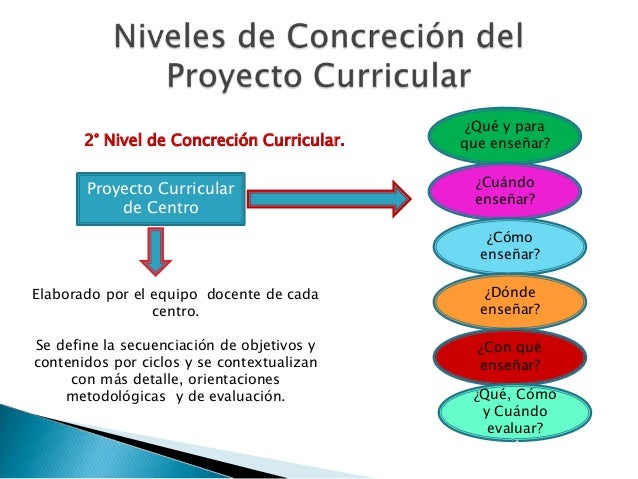 Niveles de Concreción del Proyecto Curricular

2° Nivel de Concreción Curricular.

Proyecto Curricular de Centro

Elaborado por el equipo docente de cada centro.

Se define la secuenciación de objetivos y contenidos por ciclos y se contextualizan con más detalle, orientaciones metodológicas y de evaluación.

¿Qué y para que enseñar?

¿Cuándo enseñar?

¿Cómo enseñar?

¿Dónde enseñar?

¿Con qué enseñar?

¿Qué, Cómo y Cuándo evaluar?